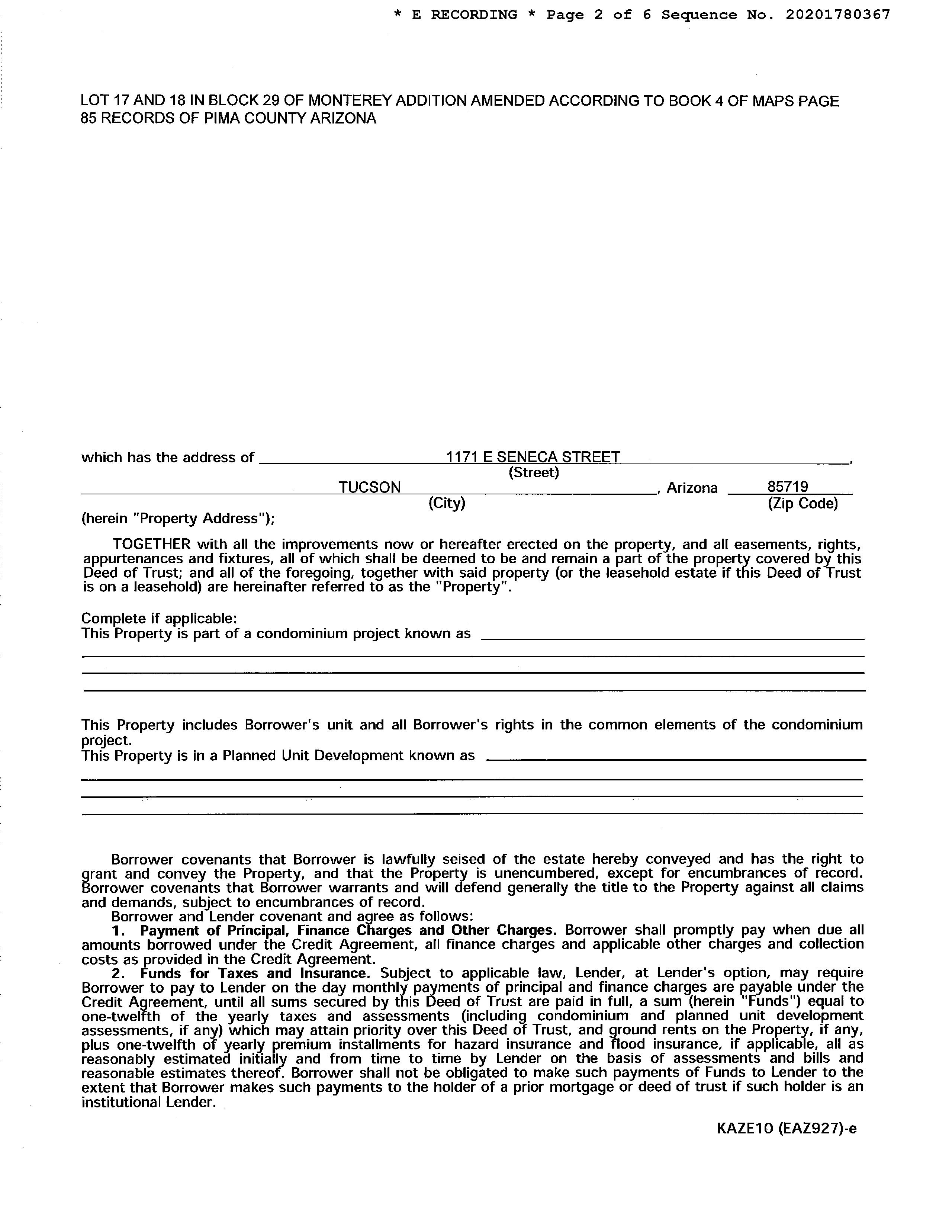 * E RECORDING * Page 2 of 6 Sequence No. 20201780367

LOT 17 AND 18 IN BLOCK 29 OF MONTEREY ADDITION AMENDED ACCORDING TO BOOK 4 OF MAPS PAGE 85 RECORDS OF PIMA COUNTY ARIZONA

which has the address of 1171 E SENECA STREET,
(Street)
TUCSON, Arizona 85719
(City) (Zip Code)
(herein "Property Address");

TOGETHER with all the improvements now or hereafter erected on the property, and all easements, rights, appurtenances and fixtures, all of which shall be deemed to be and remain a part of the property covered by this Deed of Trust; and all of the foregoing, together with said property (or the leasehold estate if this Deed of Trust is on a leasehold) are hereinafter referred to as the "Property".

Complete if applicable:
This Property is part of a condominium project known as

This Property includes Borrower's unit and all Borrower's rights in the common elements of the condominium project.
This Property is in a Planned Unit Development known as

Borrower covenants that Borrower is lawfully seised of the estate hereby conveyed and has the right to grant and convey the Property, and that the Property is unencumbered, except for encumbrances of record. Borrower covenants that Borrower warrants and will defend generally the title to the Property against all claims and demands, subject to encumbrances of record.
Borrower and Lender covenant and agree as follows:
1. Payment of Principal, Finance Charges and Other Charges. Borrower shall promptly pay when due all amounts borrowed under the Credit Agreement, all finance charges and applicable other charges and collection costs as provided in the Credit Agreement.
2. Funds for Taxes and Insurance. Subject to applicable law, Lender, at Lender's option, may require Borrower to pay to Lender on the day monthly payments of principal and finance charges are payable under the Credit Agreement, until all sums secured by this Deed of Trust are paid in full, a sum (herein "Funds") equal to one-twelfth of the yearly taxes and assessments (including condominium and planned unit development assessments, if any) which may attain priority over this Deed of Trust, and ground rents on the Property, if any, plus one-twelfth of yearly premium installments for hazard insurance and flood insurance, if applicable, all as reasonably estimated initially and from time to time by Lender on the basis of assessments and bills and reasonable estimates thereof. Borrower shall not be obligated to make such payments of Funds to Lender to the extent that Borrower makes such payments to the holder of a prior mortgage or deed of trust if such holder is an institutional Lender.

KAZE10 (EAZ927)-e